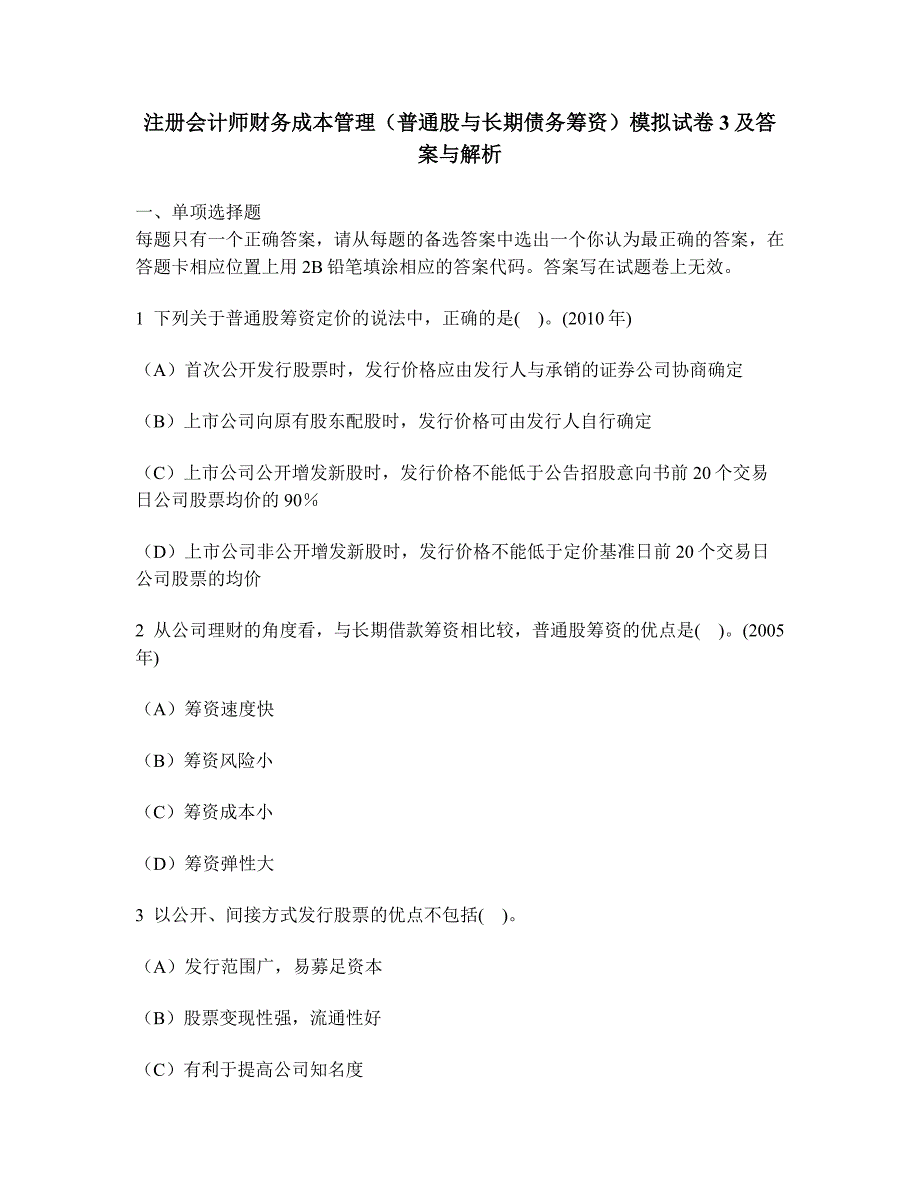 注册会计师财务成本管理（普通股与长期债务筹资）模拟试卷 3 及答案与解析

一、单项选择题
每题只有一个正确答案，请从每题的备选答案中选出一个你认为最正确的答案，在答题卡相应位置上用 2B 铅笔填涂相应的答案代码。答案写在试题卷上无效。

1 下列关于普通股筹资定价的说法中，正确的是( )。(2010 年)

（A）首次公开发行股票时，发行价格应由发行人与承销的证券公司协商确定

（B）上市公司向原有股东配股时，发行价格可由发行人自行确定

（C）上市公司公开增发新股时，发行价格不能低于公告招股意向书前 20 个交易日公司股票均价的 90％

（D）上市公司非公开增发新股时，发行价格不能低于定价基准日前 20 个交易日公司股票的均价

2 从公司理财的角度看，与长期借款筹资相比较，普通股筹资的优点是( )。(2005 年)

（A）筹资速度快

（B）筹资风险小

（C）筹资成本小

（D）筹资弹性大

3 以公开、间接方式发行股票的优点不包括( )。

（A）发行范围广，易募足资本

（B）股票变现性强，流通性好

（C）有利于提高公司知名度